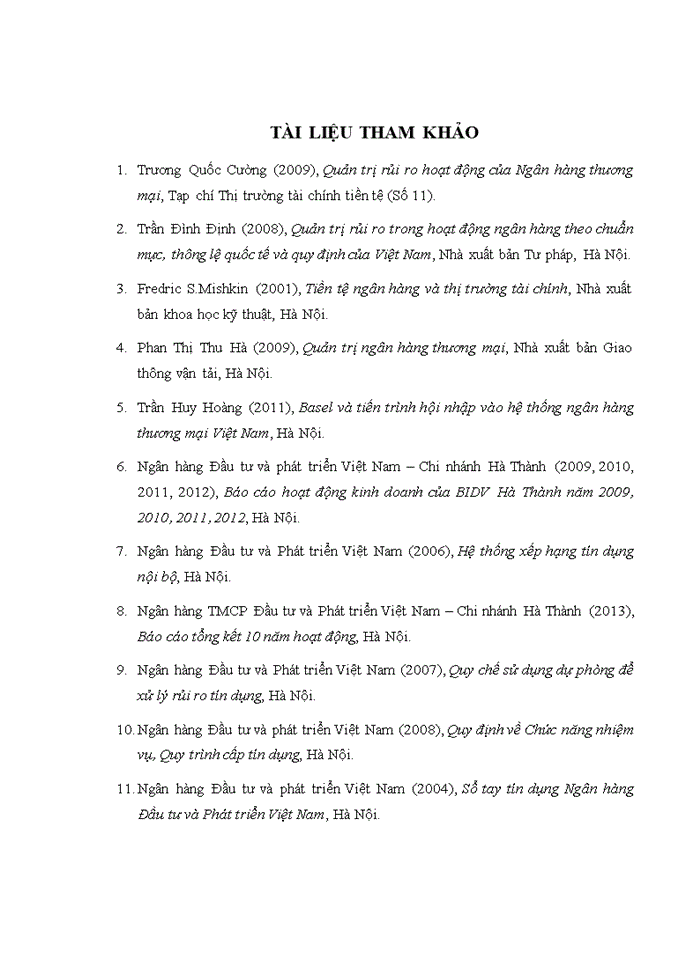 TÀI LIỆU THAM KHẢO

1. Trương Quốc Cường (2009), Quản trị rủi ro hoạt động của Ngân hàng thương mại, Tạp chí Thị trường tài chính tiền tệ (Số 11).

2. Trần Đình Định (2008), Quản trị rủi ro trong hoạt động ngân hàng theo chuẩn mực, thông lệ quốc tế và quy định của Việt Nam, Nhà xuất bản Tư pháp, Hà Nội.

3. Fredric S.Mishkin (2001), Tiền tệ ngân hàng và thị trường tài chính, Nhà xuất bản khoa học kỹ thuật, Hà Nội.

4. Phan Thị Thu Hà (2009), Quản trị ngân hàng thương mại, Nhà xuất bản Giao thông vận tải, Hà Nội.

5. Trần Huy Hoàng (2011), Basel và tiến trình hội nhập vào hệ thống ngân hàng thương mại Việt Nam, Hà Nội.

6. Ngân hàng Đầu tư và phát triển Việt Nam – Chi nhánh Hà Thành (2009, 2010, 2011, 2012), Báo cáo hoạt động kinh doanh của BIDV Hà Thành năm 2009, 2010, 2011, 2012, Hà Nội.

7. Ngân hàng Đầu tư và Phát triển Việt Nam (2006), Hệ thống xếp hạng tín dụng nội bộ, Hà Nội.

8. Ngân hàng TMCP Đầu tư và Phát triển Việt Nam – Chi nhánh Hà Thành (2013), Báo cáo tổng kết 10 năm hoạt động, Hà Nội.

9. Ngân hàng Đầu tư và Phát triển Việt Nam (2007), Quy chế sử dụng dự phòng để xử lý rủi ro tín dụng, Hà Nội.

10. Ngân hàng Đầu tư và phát triển Việt Nam (2008), Quy định về Chức năng nhiệm vụ, Quy trình cấp tín dụng, Hà Nội.

11. Ngân hàng Đầu tư và phát triển Việt Nam (2004), Sổ tay tín dụng Ngân hàng Đầu tư và Phát triển Việt Nam, Hà Nội.